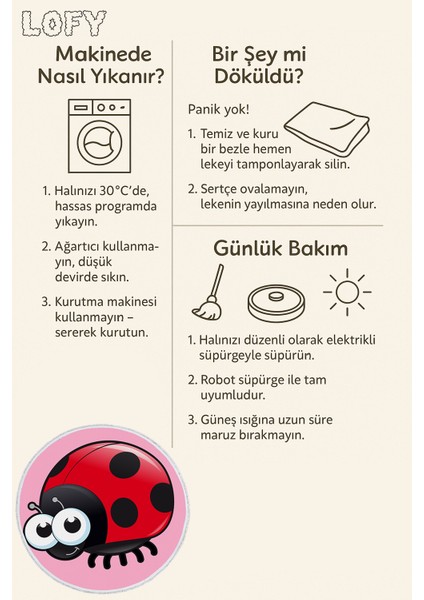 LOFY

Makinede Nasıl Yıkanır?

1. Halınızı 30°C'de, hassas programda yıkayın.

2. Ağartıcı kullanmayın, düşük devirde sıkın.

3. Kurutma makinesi kullanmayın – sererek kurutun.

Bir Şey mi Döküldü?

Panik yok!

1. Temiz ve kuru bir bezle hemen lekeyi tamponlayarak silin.

2. Sertçe ovalamayın, lekenin yayılmasına neden olur.

Günlük Bakım

1. Halınızı düzenli olarak elektrikli süpürgeyle süpürün.

2. Robot süpürge ile tam uyumludur.

3. Güneş ışığına uzun süre maruz bırakmayın.